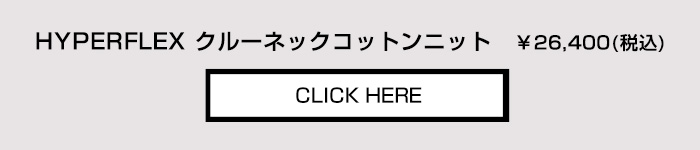 HYPERFLEX クルーネックコットンニット ￥26,400(税込)

CLICK HERE